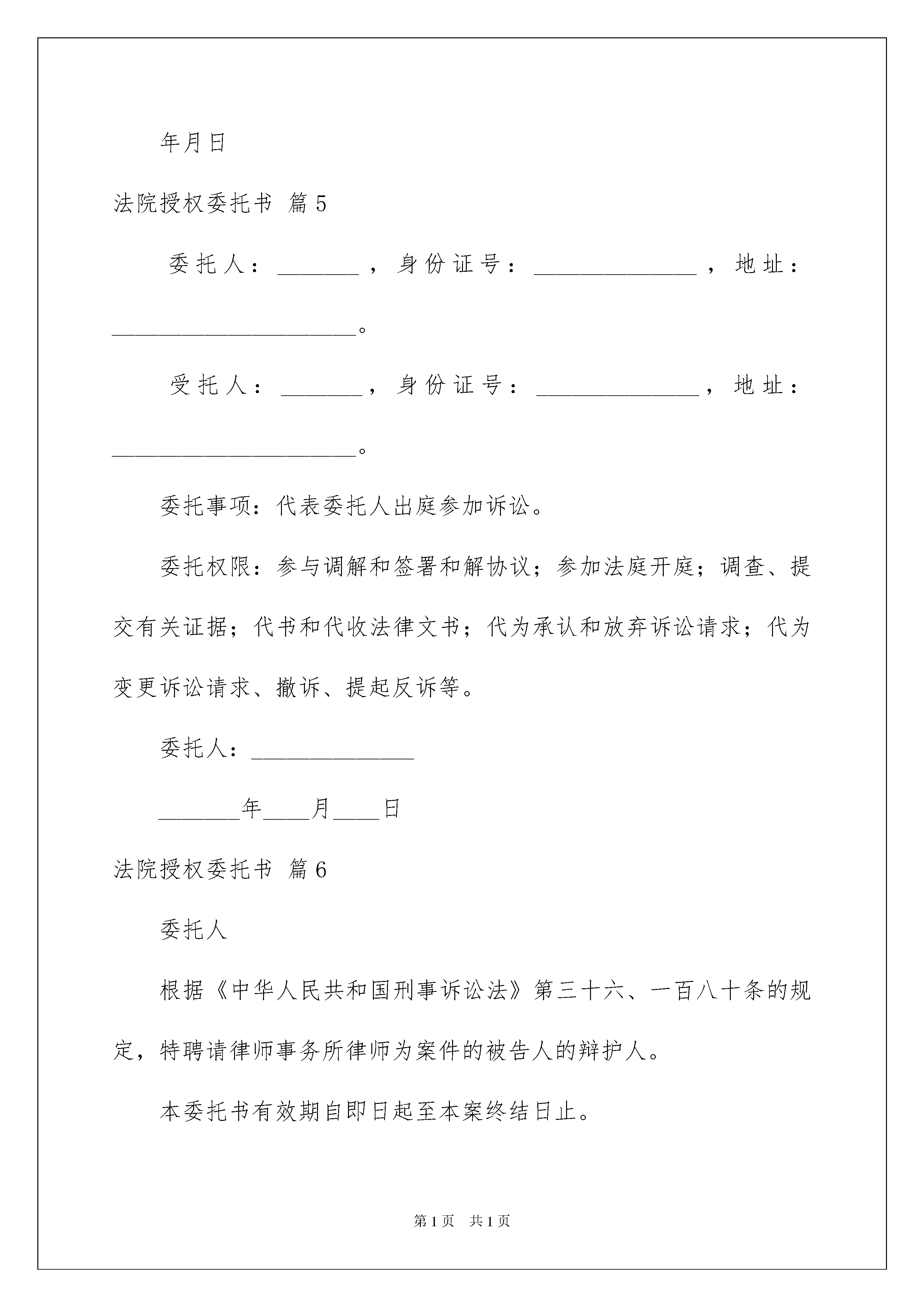 年月日

法院授权委托书 篇5

委托人：_______，身份证号：______________，地址：_____________________。

受托人：_______，身份证号：______________，地址：_____________________。

委托事项：代表委托人出庭参加诉讼。

委托权限：参与调解和签署和解协议；参加法庭开庭；调查、提交有关证据；代书和代收法律文书；代为承认和放弃诉讼请求；代为变更诉讼请求、撤诉、提起反诉等。

委托人：______________

_______年____月____日

法院授权委托书 篇6

委托人

根据《中华人民共和国刑事诉讼法》第三十六、一百八十条的规定，特聘请律师事务所律师为案件的被告人的辩护人。

本委托书有效期自即日起至本案终结日止。

第1页 共1页